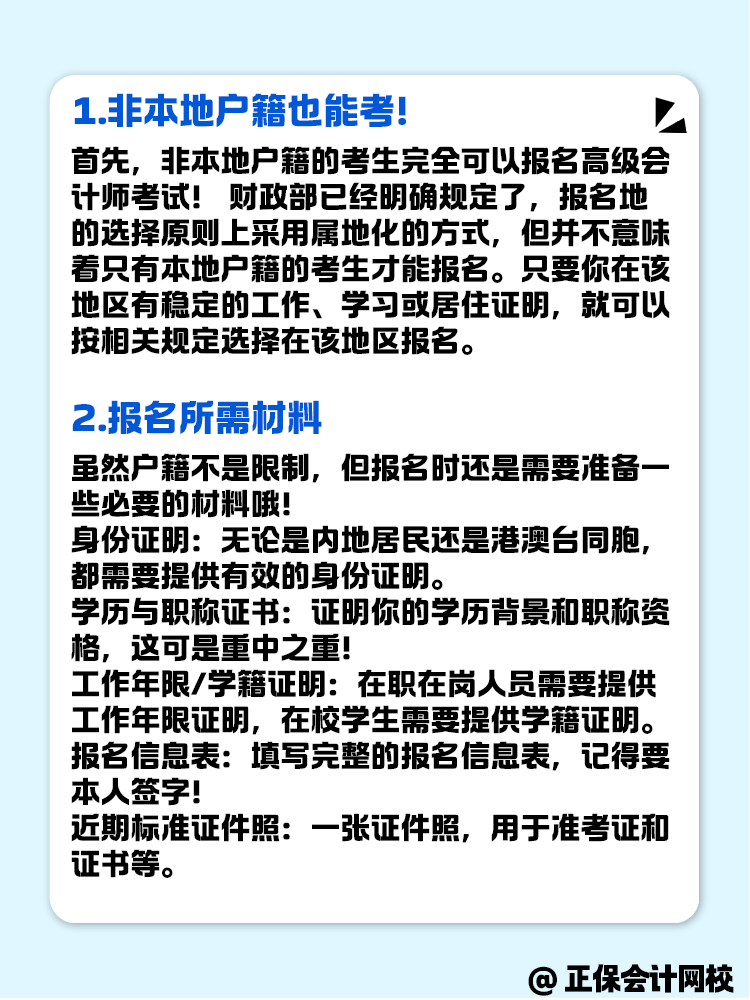 1.非本地户籍也能考！

首先，非本地户籍的考生完全可以报名高级会计师考试！财政部已经明确规定了，报名地的选择原则上采用属地化的方式，但并不意味着只有本地户籍的考生才能报名。只要你在该地区有稳定的工作、学习或居住证明，就可以按相关规定选择在该地区报名。

2.报名所需材料

虽然户籍不是限制，但报名时还是需要准备一些必要的材料哦！
身份证明：无论是内地居民还是港澳台同胞，都需要提供有效的身份证明。
学历与职称证书：证明你的学历背景和职称资格，这可是重中之重！
工作年限/学籍证明：在职在岗人员需要提供工作年限证明，在校学生需要提供学籍证明。
报名信息表：填写完整的报名信息表，记得要本人签字！
近期标准证件照：一张证件照，用于准考证和证书等。

@ 正保会计网校